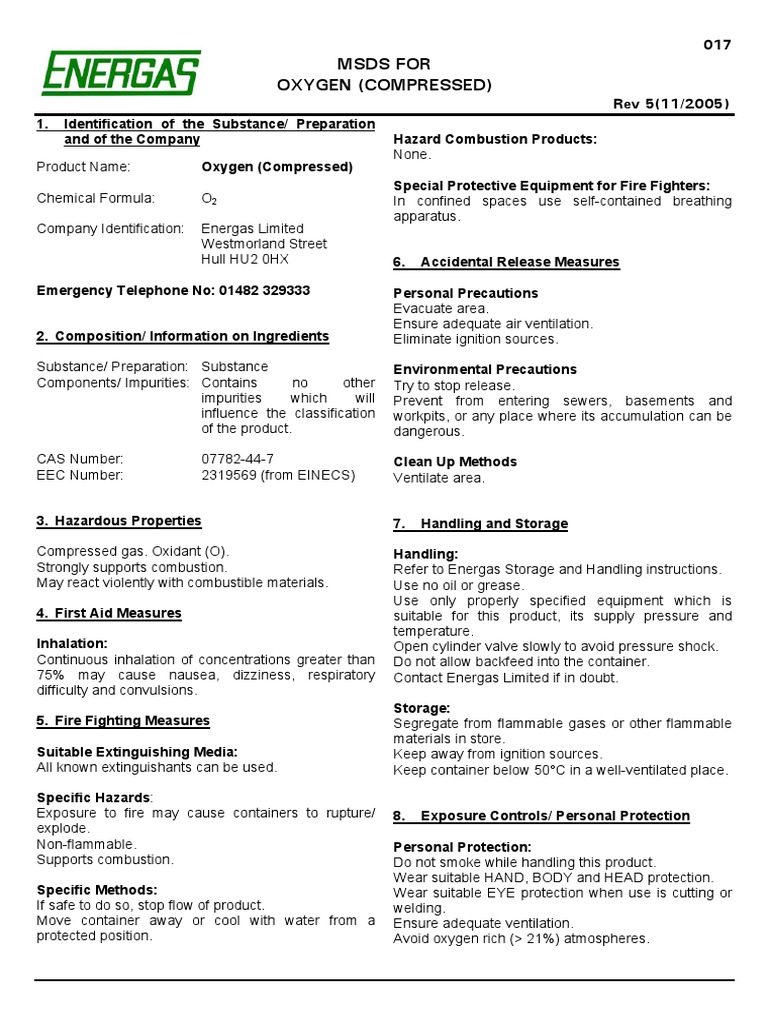 ENERGAS

017

MSDS FOR
OXYGEN (COMPRESSED)

Rev 5(11/2005)

1. Identification of the Substance/ Preparation and of the Company

Product Name: Oxygen (Compressed)

Chemical Formula: $O_2$

Company Identification: Energas Limited
Westmorland Street
Hull HU2 0HX

Emergency Telephone No: 01482 329333

2. Composition/ Information on Ingredients

Substance/ Preparation: Substance
Components/ Impurities: Contains no other impurities which will influence the classification of the product.

CAS Number: 07782-44-7
EEC Number: 2319569 (from EINECS)

3. Hazardous Properties

Compressed gas. Oxidant (O).
Strongly supports combustion.
May react violently with combustible materials.

4. First Aid Measures

Inhalation:
Continuous inhalation of concentrations greater than 75% may cause nausea, dizziness, respiratory difficulty and convulsions.

5. Fire Fighting Measures

Suitable Extinguishing Media:
All known extinguishants can be used.

Specific Hazards:
Exposure to fire may cause containers to rupture/ explode.
Non-flammable.
Supports combustion.

Specific Methods:
If safe to do so, stop flow of product.
Move container away or cool with water from a protected position.

Hazard Combustion Products:
None.

Special Protective Equipment for Fire Fighters:
In confined spaces use self-contained breathing apparatus.

6. Accidental Release Measures

Personal Precautions
Evacuate area.
Ensure adequate air ventilation.
Eliminate ignition sources.

Environmental Precautions
Try to stop release.
Prevent from entering sewers, basements and workpits, or any place where its accumulation can be dangerous.

Clean Up Methods
Ventilate area.

7. Handling and Storage

Handling:
Refer to Energas Storage and Handling instructions.
Use no oil or grease.
Use only properly specified equipment which is suitable for this product, its supply pressure and temperature.
Open cylinder valve slowly to avoid pressure shock.
Do not allow backfeed into the container.
Contact Energas Limited if in doubt.

Storage:
Segregate from flammable gases or other flammable materials in store.
Keep away from ignition sources.
Keep container below 50°C in a well-ventilated place.

8. Exposure Controls/ Personal Protection

Personal Protection:
Do not smoke while handling this product.
Wear suitable HAND, BODY and HEAD protection.
Wear suitable EYE protection when use is cutting or welding.
Ensure adequate ventilation.
Avoid oxygen rich (> 21%) atmospheres.